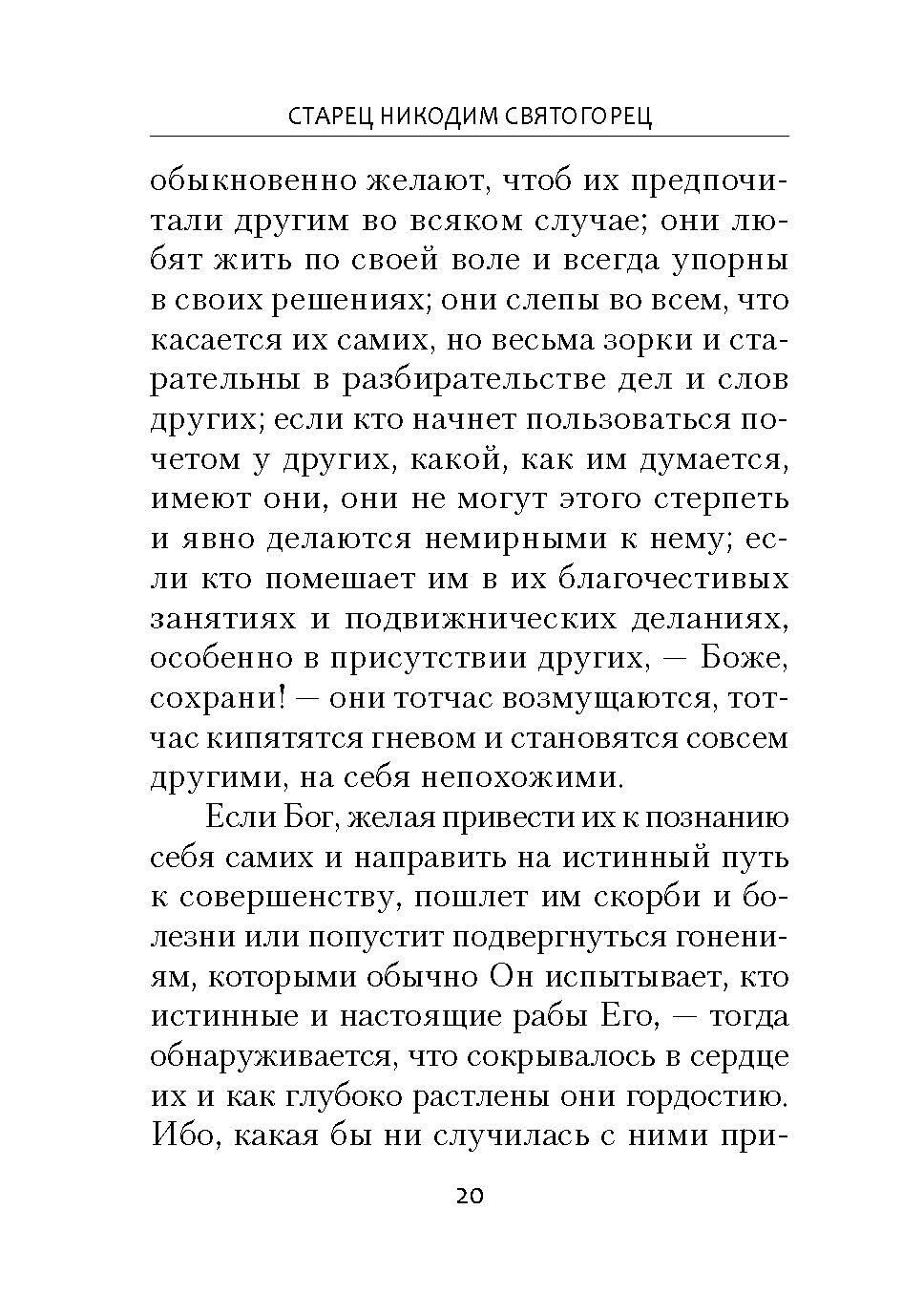 СТАРЕЦ НИКОДИМ СВЯТОГОРЕЦ

обыкновенно желают, чтоб их предпочитали другим во всяком случае; они любят жить по своей воле и всегда упорны в своих решениях; они слепы во всем, что касается их самих, но весьма зорки и старательны в разбирательстве дел и слов других; если кто начнет пользоваться почетом у других, какой, как им думается, имеют они, они не могут этого стерпеть и явно делаются немирными к нему; если кто помешает им в их благочестивых занятиях и подвижнических деланиях, особенно в присутствии других, — Боже, сохрани! — они тотчас возмущаются, тотчас кипятятся гневом и становятся совсем другими, на себя непохожими.

Если Бог, желая привести их к познанию себя самих и направить на истинный путь к совершенству, пошлет им скорби и болезни или попустит подвергнуться гонениям, которыми обычно Он испытывает, кто истинные и настоящие рабы Его, — тогда обнаруживается, что сокрывалось в сердце их и как глубоко растлены они гордостию. Ибо, какая бы ни случилась с ними при-

20